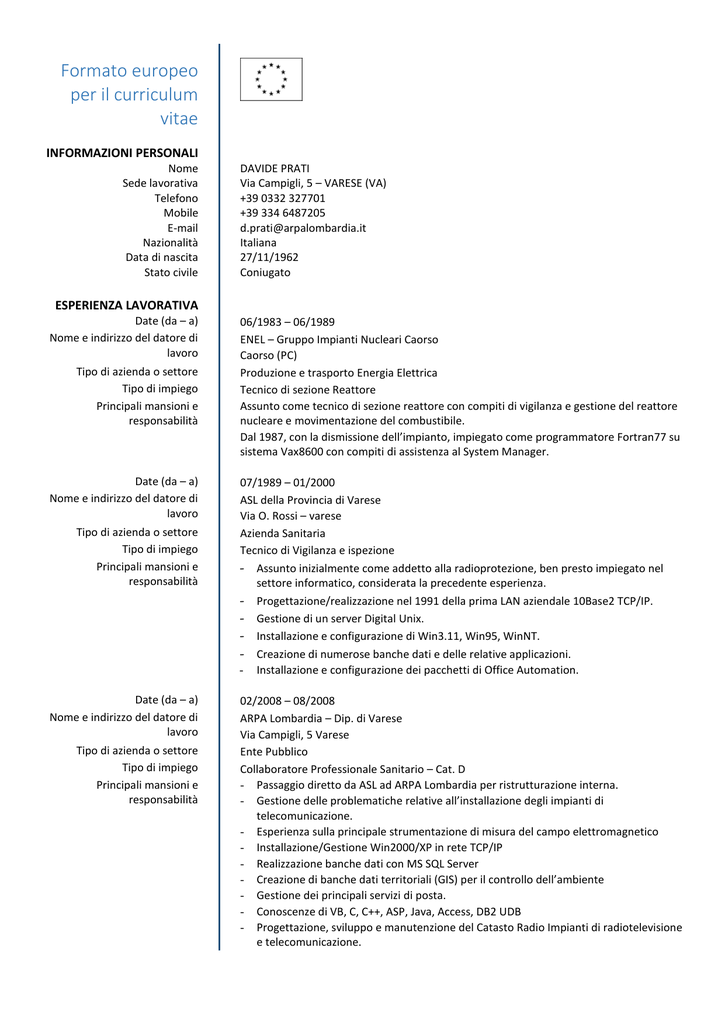 Formato europeo per il curriculum vitae

INFORMAZIONI PERSONALI

Nome
DAVIDE PRATI
Sede lavorativa
Via Campigli, 5 – VARESE (VA)
Telefono
+39 0332 327701
Mobile
+39 334 6487205
E-mail
d.prati@arpalombardia.it
Nazionalità
Italiana
Data di nascita
27/11/1962
Stato civile
Coniugato

ESPERIENZA LAVORATIVA

Date (da – a)
06/1983 – 06/1989
Nome e indirizzo del datore di lavoro
ENEL – Gruppo Impianti Nucleari Caorso
Caorso (PC)
Tipo di azienda o settore
Produzione e trasporto Energia Elettrica
Tipo di impiego
Tecnico di sezione Reattore
Principali mansioni e responsabilità
Assunto come tecnico di sezione reattore con compiti di vigilanza e gestione del reattore nucleare e movimentazione del combustibile.
Dal 1987, con la dismissione dell'impianto, impiegato come programmatore Fortran77 su sistema Vax8600 con compiti di assistenza al System Manager.

Date (da – a)
07/1989 – 01/2000
Nome e indirizzo del datore di lavoro
ASL della Provincia di Varese
Via O. Rossi – varese
Tipo di azienda o settore
Azienda Sanitaria
Tipo di impiego
Tecnico di Vigilanza e ispezione
Principali mansioni e responsabilità
- Assunto inizialmente come addetto alla radioprotezione, ben presto impiegato nel settore informatico, considerata la precedente esperienza.
- Progettazione/realizzazione nel 1991 della prima LAN aziendale 10Base2 TCP/IP.
- Gestione di un server Digital Unix.
- Installazione e configurazione di Win3.11, Win95, WinNT.
- Creazione di numerose banche dati e delle relative applicazioni.
- Installazione e configurazione dei pacchetti di Office Automation.

Date (da – a)
02/2008 – 08/2008
Nome e indirizzo del datore di lavoro
ARPA Lombardia – Dip. di Varese
Via Campigli, 5 Varese
Tipo di azienda o settore
Ente Pubblico
Tipo di impiego
Collaboratore Professionale Sanitario – Cat. D
Principali mansioni e responsabilità
- Passaggio diretto da ASL ad ARPA Lombardia per ristrutturazione interna.
- Gestione delle problematiche relative all'installazione degli impianti di telecomunicazione.
- Esperienza sulla principale strumentazione di misura del campo elettromagnetico
- Installazione/Gestione Win2000/XP in rete TCP/IP
- Realizzazione banche dati con MS SQL Server
- Creazione di banche dati territoriali (GIS) per il controllo dell'ambiente
- Gestione dei principali servizi di posta.
- Conoscenze di VB, C, C++, ASP, Java, Access, DB2 UDB
- Progettazione, sviluppo e manutenzione del Catasto Radio Impianti di radiotelevisione e telecomunicazione.